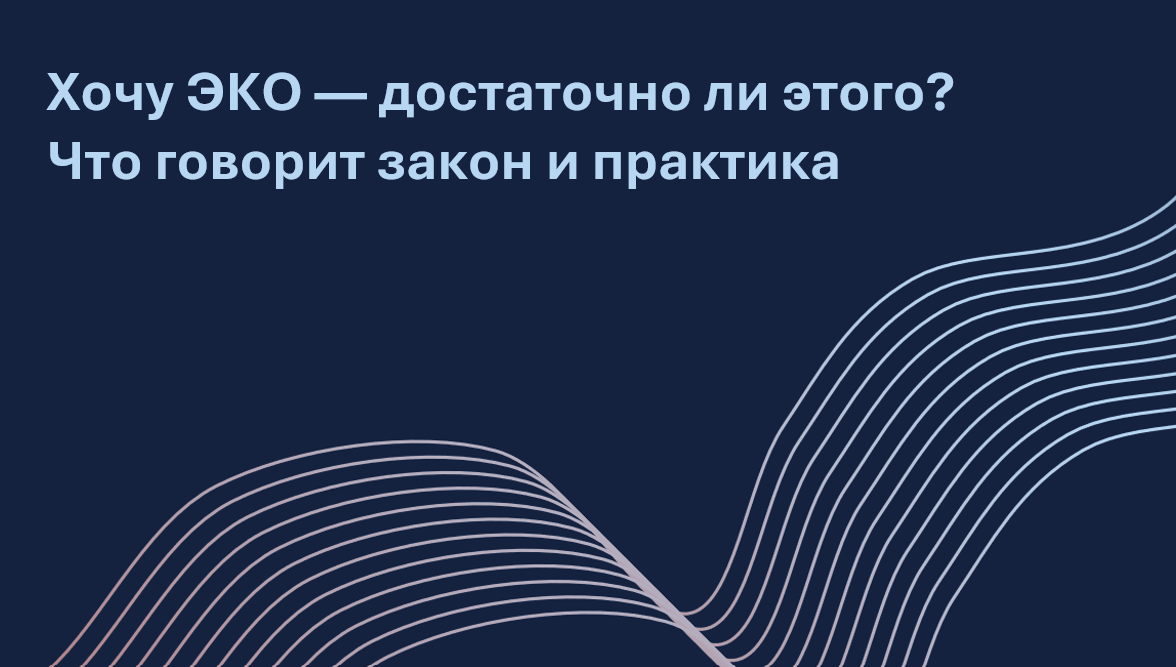 Хочу ЭКО — достаточно ли этого?
Что говорит закон и практика